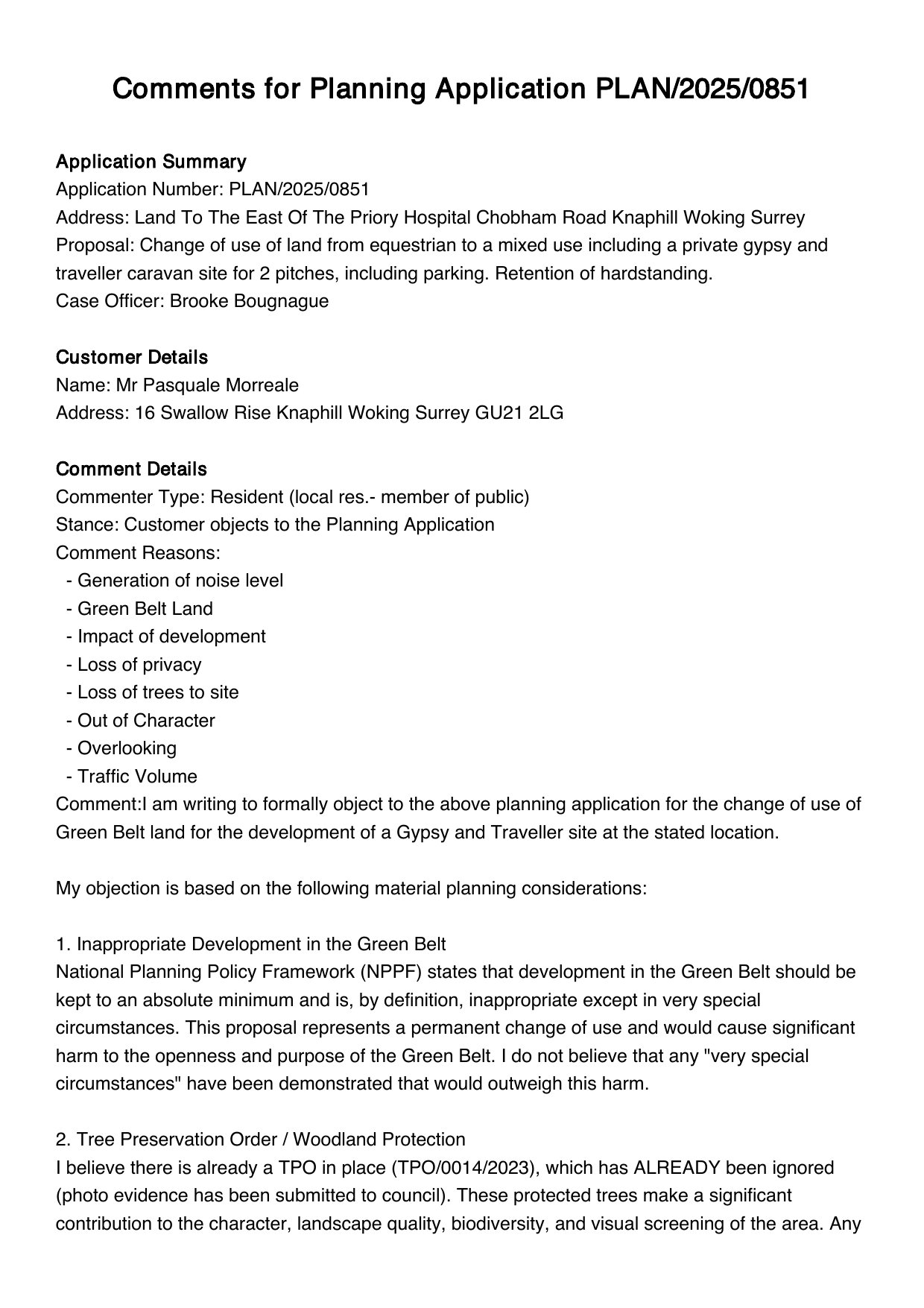 Comments for Planning Application PLAN/2025/0851

Application Summary
Application Number: PLAN/2025/0851
Address: Land To The East Of The Priory Hospital Chobham Road Knaphill Woking Surrey
Proposal: Change of use of land from equestrian to a mixed use including a private gypsy and traveller caravan site for 2 pitches, including parking. Retention of hardstanding.
Case Officer: Brooke Bougnague

Customer Details
Name: Mr Pasquale Morreale
Address: 16 Swallow Rise Knaphill Woking Surrey GU21 2LG

Comment Details
Commenter Type: Resident (local res.- member of public)
Stance: Customer objects to the Planning Application
Comment Reasons:
- Generation of noise level
- Green Belt Land
- Impact of development
- Loss of privacy
- Loss of trees to site
- Out of Character
- Overlooking
- Traffic Volume
Comment:I am writing to formally object to the above planning application for the change of use of Green Belt land for the development of a Gypsy and Traveller site at the stated location.

My objection is based on the following material planning considerations:

1. Inappropriate Development in the Green Belt
National Planning Policy Framework (NPPF) states that development in the Green Belt should be kept to an absolute minimum and is, by definition, inappropriate except in very special circumstances. This proposal represents a permanent change of use and would cause significant harm to the openness and purpose of the Green Belt. I do not believe that any "very special circumstances" have been demonstrated that would outweigh this harm.

2. Tree Preservation Order / Woodland Protection
I believe there is already a TPO in place (TPO/0014/2023), which has ALREADY been ignored (photo evidence has been submitted to council). These protected trees make a significant contribution to the character, landscape quality, biodiversity, and visual screening of the area. Any